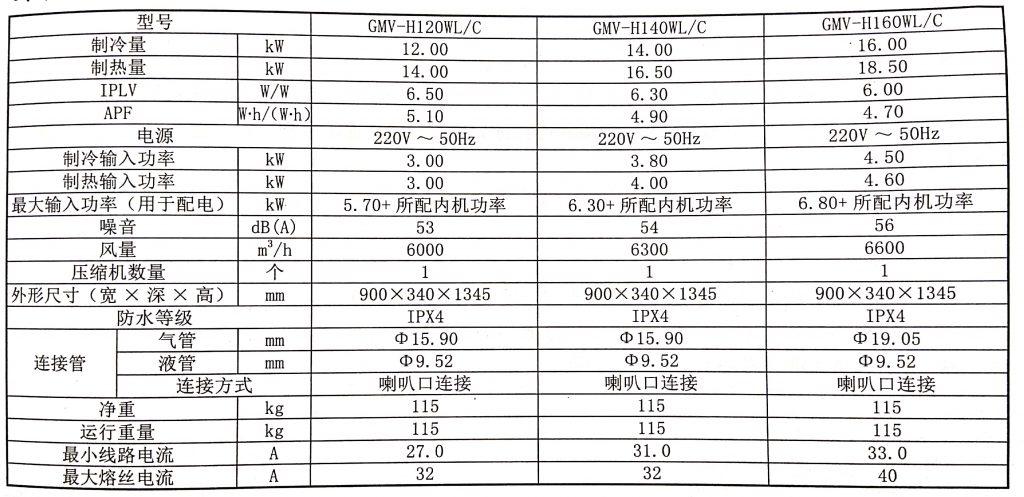 | 型号 | | | GMV-H120WL/C | GMV-H140WL/C | GMV-H160WL/C |
|---|---|---|---|---|---|
| 制冷量 | | kW | 12.00 | 14.00 | 16.00 |
| 制热量 | | kW | 14.00 | 16.50 | 18.50 |
| IPLV | | W/W | 6.50 | 6.30 | 6.00 |
| APF | | W·h/(W·h) | 5.10 | 4.90 | 4.70 |
| 电源 | | | 220V ～ 50Hz | 220V ～ 50Hz | 220V ～ 50Hz |
| 制冷输入功率 | | kW | 3.00 | 3.80 | 4.50 |
| 制热输入功率 | | kW | 3.00 | 4.00 | 4.60 |
| 最大输入功率（用于配电） | | kW | 5.70+ 所配内机功率 | 6.30+ 所配内机功率 | 6.80+ 所配内机功率 |
| 噪音 | | dB(A) | 53 | 54 | 56 |
| 风量 | | $m^3/h$ | 6000 | 6300 | 6600 |
| 压缩机数量 | | 个 | 1 | 1 | 1 |
| 外形尺寸（宽 × 深 × 高） | | mm | 900×340×1345 | 900×340×1345 | 900×340×1345 |
| 防水等级 | | | IPX4 | IPX4 | IPX4 |
| 连接管 | 气管 | mm | Φ15.90 | Φ15.90 | Φ19.05 |
| 连接管 | 液管 | mm | Φ9.52 | Φ9.52 | Φ9.52 |
| 连接管 | 连接方式 | | 喇叭口连接 | 喇叭口连接 | 喇叭口连接 |
| 净重 | | kg | 115 | 115 | 115 |
| 运行重量 | | kg | 115 | 115 | 115 |
| 最小线路电流 | | A | 27.0 | 31.0 | 33.0 |
| 最大熔丝电流 | | A | 32 | 32 | 40 |